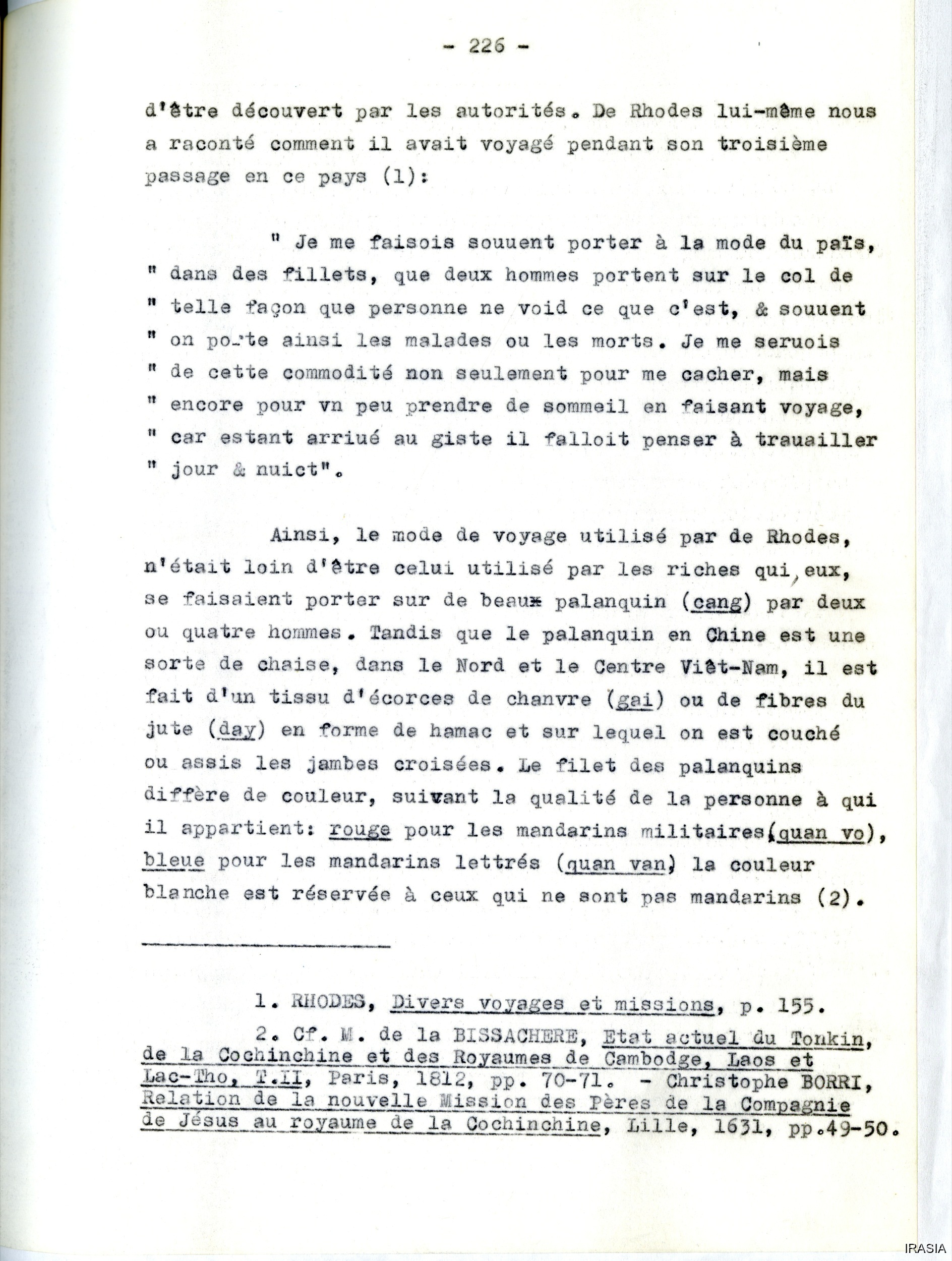 - 226 -

d'être découvert par les autorités. De Rhodes lui-même nous a raconté comment il avait voyagé pendant son troisième passage en ce pays (1):

" Je me faisois souuent porter à la mode du païs, " dans des fillets, que deux hommes portent sur le col de " telle façon que personne ne void ce que c'est, & souuent " on porte ainsi les malades ou les morts. Je me seruois " de cette commodité non seulement pour me cacher, mais " encore pour vn peu prendre de sommeil en faisant voyage, " car estant arriué au giste il falloit penser à trauailler " jour & nuict".

Ainsi, le mode de voyage utilisé par de Rhodes, n'était loin d'être celui utilisé par les riches qui, eux, se faisaient porter sur de beaux palanquin (cang) par deux ou quatre hommes. Tandis que le palanquin en Chine est une sorte de chaise, dans le Nord et le Centre Viêt-Nam, il est fait d'un tissu d'écorces de chanvre (gai) ou de fibres du jute (day) en forme de hamac et sur lequel on est couché ou assis les jambes croisées. Le filet des palanquins diffère de couleur, suivant la qualité de la personne à qui il appartient: rouge pour les mandarins militaires (quan vo), bleue pour les mandarins lettrés (quan van) la couleur blanche est réservée à ceux qui ne sont pas mandarins (2).

1. RHODES, Divers voyages et missions, p. 155.

2. Cf. M. de la BISSACHERE, Etat actuel du Tonkin, de la Cochinchine et des Royaumes de Cambodge, Laos et Lac-Tho, T.II, Paris, 1812, pp. 70-71. - Christophe BORRI, Relation de la nouvelle Mission des Pères de la Compagnie de Jésus au royaume de la Cochinchine, Lille, 1631, pp.49-50.

IRASIA